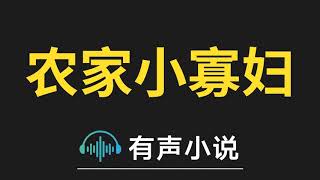 农家小寡妇

有声小说